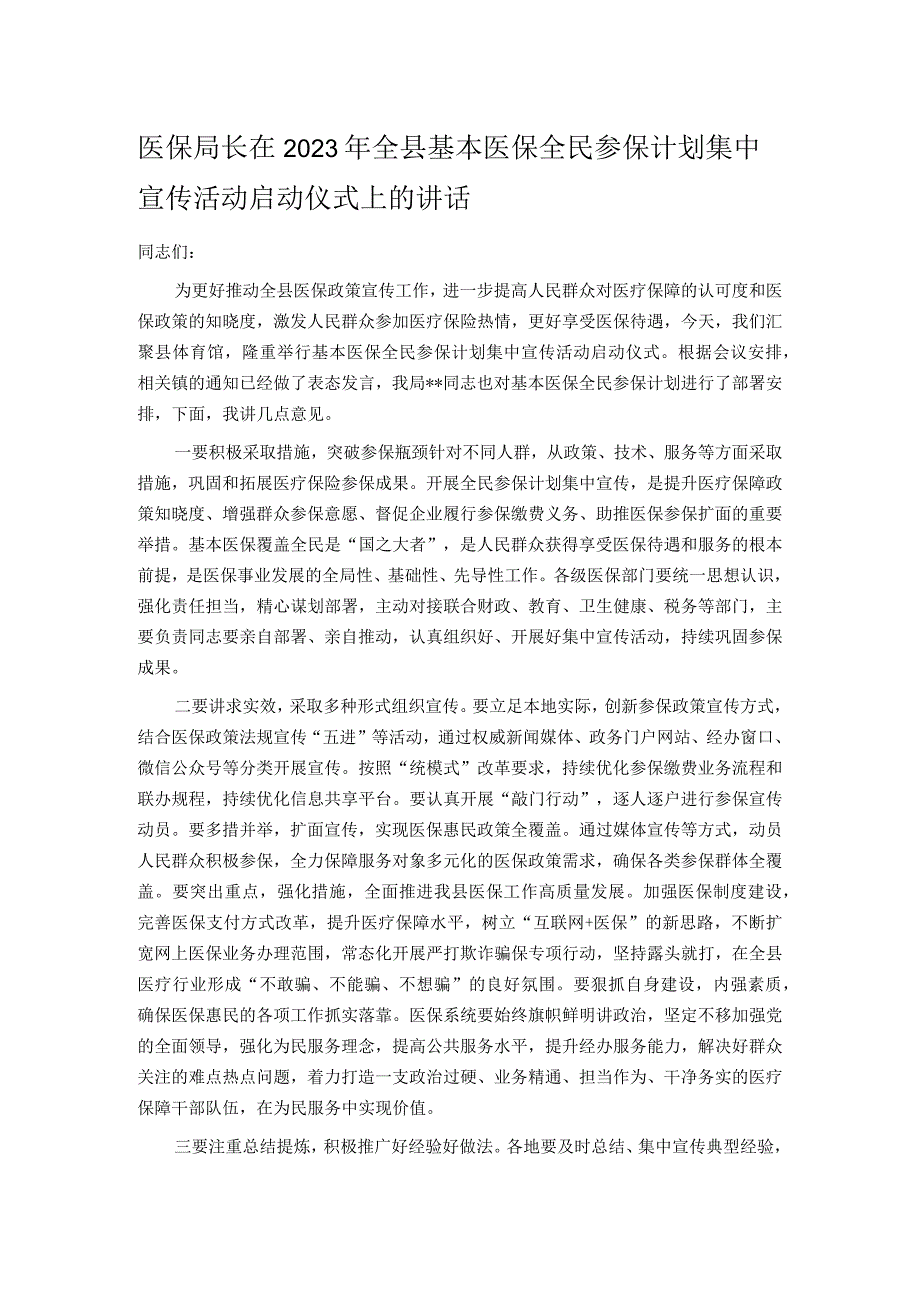 医保局长在2023年全县基本医保全民参保计划集中宣传活动启动仪式上的讲话

同志们：

为更好推动全县医保政策宣传工作，进一步提高人民群众对医疗保障的认可度和医保政策的知晓度，激发人民群众参加医疗保险热情，更好享受医保待遇，今天，我们汇聚县体育馆，隆重举行基本医保全民参保计划集中宣传活动启动仪式。根据会议安排，相关镇的通知已经做了表态发言，我局**同志也对基本医保全民参保计划进行了部署安排，下面，我讲几点意见。

一要积极采取措施，突破参保瓶颈针对不同人群，从政策、技术、服务等方面采取措施，巩固和拓展医疗保险参保成果。开展全民参保计划集中宣传，是提升医疗保障政策知晓度、增强群众参保意愿、督促企业履行参保缴费义务、助推医保参保扩面的重要举措。基本医保覆盖全民是“国之大者”，是人民群众获得享受医保待遇和服务的根本前提，是医保事业发展的全局性、基础性、先导性工作。各级医保部门要统一思想认识，强化责任担当，精心谋划部署，主动对接联合财政、教育、卫生健康、税务等部门，主要负责同志要亲自部署、亲自推动，认真组织好、开展好集中宣传活动，持续巩固参保成果。

二要讲求实效，采取多种形式组织宣传。要立足本地实际，创新参保政策宣传方式，结合医保政策法规宣传“五进”等活动，通过权威新闻媒体、政务门户网站、经办窗口、微信公众号等分类开展宣传。按照“统模式”改革要求，持续优化参保缴费业务流程和联办规程，持续优化信息共享平台。要认真开展“敲门行动”，逐人逐户进行参保宣传动员。要多措并举，扩面宣传，实现医保惠民政策全覆盖。通过媒体宣传等方式，动员人民群众积极参保，全力保障服务对象多元化的医保政策需求，确保各类参保群体全覆盖。要突出重点，强化措施，全面推进我县医保工作高质量发展。加强医保制度建设，完善医保支付方式改革，提升医疗保障水平，树立“互联网+医保”的新思路，不断扩宽网上医保业务办理范围，常态化开展严打欺诈骗保专项行动，坚持露头就打，在全县医疗行业形成“不敢骗、不能骗、不想骗”的良好氛围。要狠抓自身建设，内强素质，确保医保惠民的各项工作抓实落靠。医保系统要始终旗帜鲜明讲政治，坚定不移加强党的全面领导，强化为民服务理念，提高公共服务水平，提升经办服务能力，解决好群众关注的难点热点问题，着力打造一支政治过硬、业务精通、担当作为、干净务实的医疗保障干部队伍，在为民服务中实现价值。

三要注重总结提炼，积极推广好经验好做法。各地要及时总结、集中宣传典型经验，